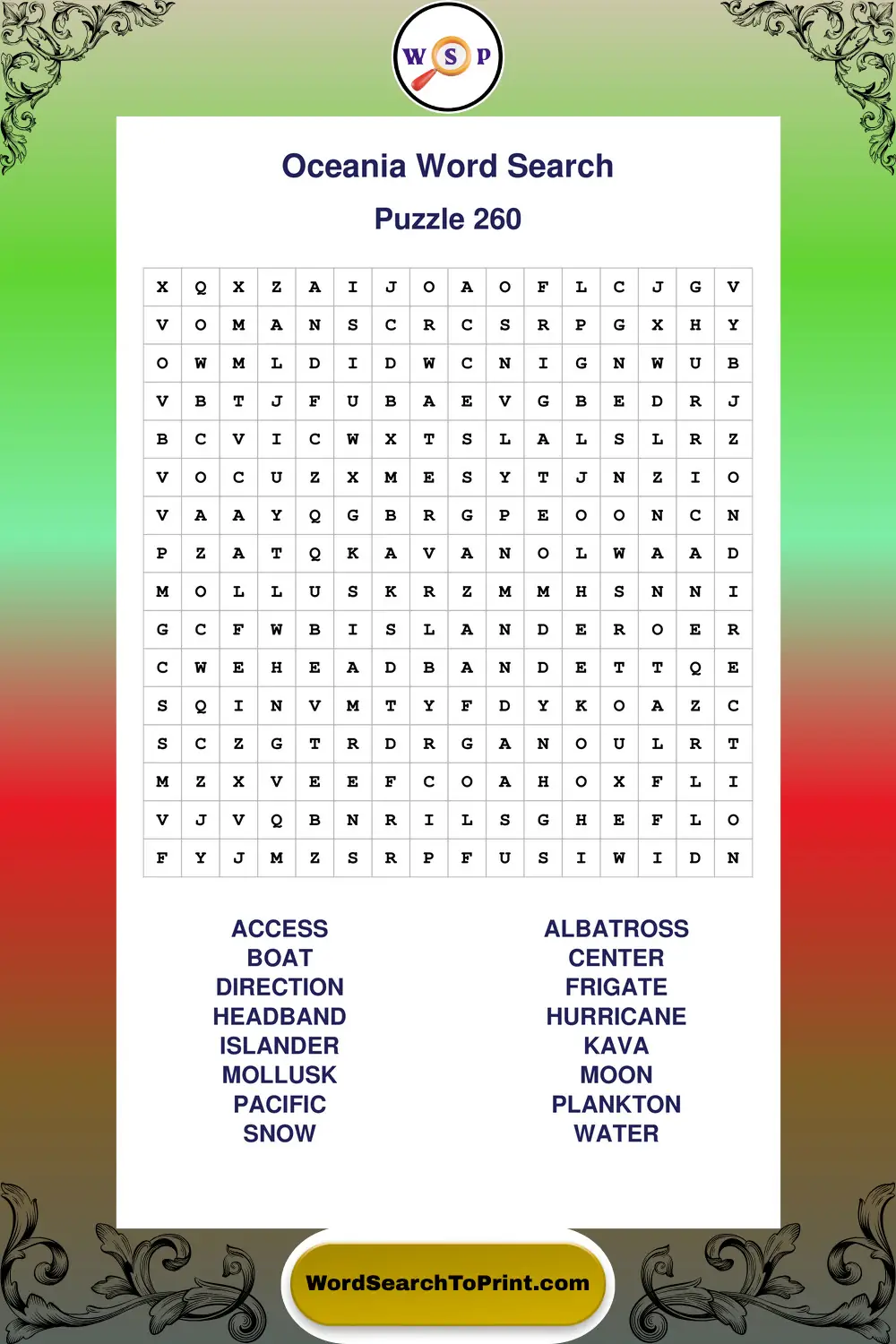 W S P

Oceania Word Search

Puzzle 260

| X | Q | X | Z | A | I | J | O | A | O | F | L | C | J | G | V |
|---|---|---|---|---|---|---|---|---|---|---|---|---|---|---|---|
| V | O | M | A | N | S | C | R | C | S | R | P | G | X | H | Y |
| O | W | M | L | D | I | D | W | C | N | I | G | N | W | U | B |
| V | B | T | J | F | U | B | A | E | V | G | B | E | D | R | J |
| B | C | V | I | C | W | X | T | S | L | A | L | S | L | R | Z |
| V | O | C | U | Z | X | M | E | S | Y | T | J | N | Z | I | O |
| V | A | A | Y | Q | G | B | R | G | P | E | O | O | N | C | N |
| P | Z | A | T | Q | K | A | V | A | N | O | L | W | A | A | D |
| M | O | L | L | U | S | K | R | Z | M | M | H | S | N | N | I |
| G | C | F | W | B | I | S | L | A | N | D | E | R | O | E | R |
| C | W | E | H | E | A | D | B | A | N | D | E | T | T | Q | E |
| S | Q | I | N | V | M | T | Y | F | D | Y | K | O | A | Z | C |
| S | C | Z | G | T | R | D | R | G | A | N | O | U | L | R | T |
| M | Z | X | V | E | E | F | C | O | A | H | O | X | F | L | I |
| V | J | V | Q | B | N | R | I | L | S | G | H | E | F | L | O |
| F | Y | J | M | Z | S | R | P | F | U | S | I | W | I | D | N |

ACCESS
BOAT
DIRECTION
HEADBAND
ISLANDER
MOLLUSK
PACIFIC
SNOW

ALBATROSS
CENTER
FRIGATE
HURRICANE
KAVA
MOON
PLANKTON
WATER

WordSearchToPrint.com